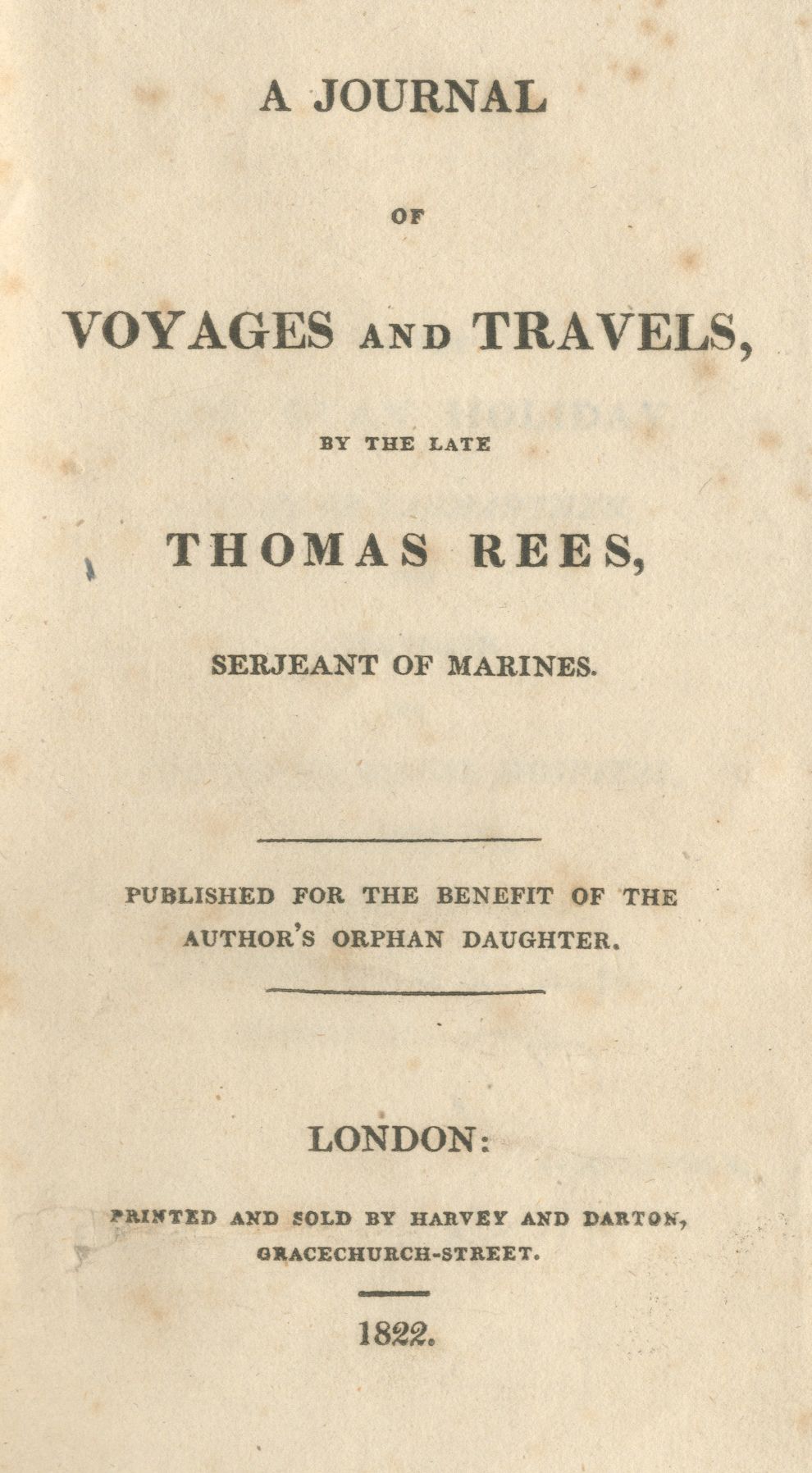 A JOURNAL

OF

VOYAGES AND TRAVELS,

BY THE LATE

THOMAS REES,

SERJEANT OF MARINES.

PUBLISHED FOR THE BENEFIT OF THE AUTHOR'S ORPHAN DAUGHTER.

LONDON:

PRINTED AND SOLD BY HARVEY AND DARTON,
GRACECHURCH-STREET.

1822.